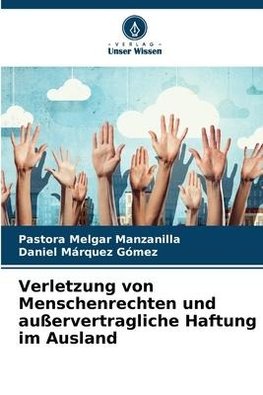 VERLAG
Unser Wissen

Pastora Melgar Manzanilla
Daniel Márquez Gómez

Verletzung von Menschenrechten und außervertragliche Haftung im Ausland